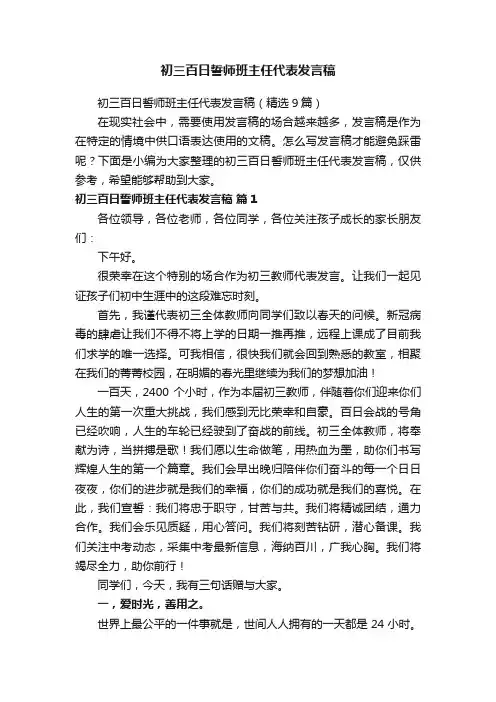 初三百日誓师班主任代表发言稿

初三百日誓师班主任代表发言稿（精选9篇）

在现实社会中，需要使用发言稿的场合越来越多，发言稿是作为在特定的情境中供口语表达使用的文稿。怎么写发言稿才能避免踩雷呢？下面是小编为大家整理的初三百日誓师班主任代表发言稿，仅供参考，希望能够帮助到大家。

初三百日誓师班主任代表发言稿 篇1

各位领导，各位老师，各位同学，各位关注孩子成长的家长朋友们：

下午好。

很荣幸在这个特别的场合作为初三教师代表发言。让我们一起见证孩子们初中生涯中的这段难忘时刻。

首先，我谨代表初三全体教师向同学们致以春天的问候。新冠病毒的肆虐让我们不得不将上学的日期一推再推，远程上课成了目前我们求学的唯一选择。可我相信，很快我们就会回到熟悉的教室，相聚在我们的菁菁校园，在明媚的春光里继续为我们的梦想加油！

一百天，2400 个小时，作为本届初三教师，伴随着你们迎来你们人生的第一次重大挑战，我们感到无比荣幸和自豪。百日会战的号角已经吹响，人生的车轮已经驶到了奋战的前线。初三全体教师，将奉献为诗，当拼搏是歌！我们愿以生命做笔，用热血为墨，助你们书写辉煌人生的第一个篇章。我们会早出晚归陪伴你们奋斗的每一个日日夜夜，你们的进步就是我们的幸福，你们的成功就是我们的喜悦。在此，我们宣誓：我们将忠于职守，甘苦与共。我们将精诚团结，通力合作。我们会乐见质疑，用心答问。我们将刻苦钻研，潜心备课。我们关注中考动态，采集中考最新信息，海纳百川，广我心胸。我们将竭尽全力，助你前行！

同学们，今天，我有三句话赠与大家。

一，爱时光，善用之。

世界上最公平的一件事就是，世间人人拥有的一天都是 24 小时。